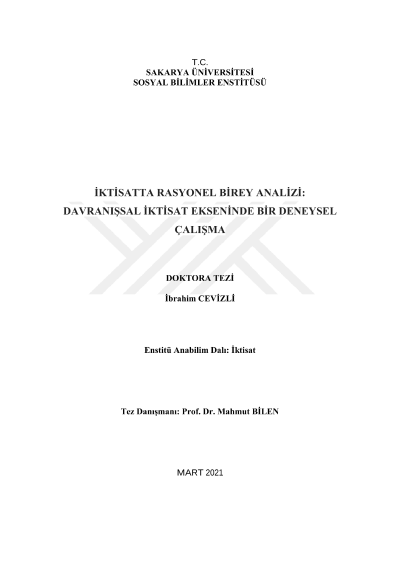 T.C.
SAKARYA ÜNİVERSİTESİ
SOSYAL BİLİMLER ENSTİTÜSÜ

İKTİSATTA RASYONEL BİREY ANALİZİ: DAVRANIŞSAL İKTİSAT EKSENİNDE BİR DENEYSEL ÇALIŞMA

DOKTORA TEZİ

İbrahim CEVİZLİ

Enstitü Anabilim Dalı: İktisat

Tez Danışmanı: Prof. Dr. Mahmut BİLEN

MART 2021